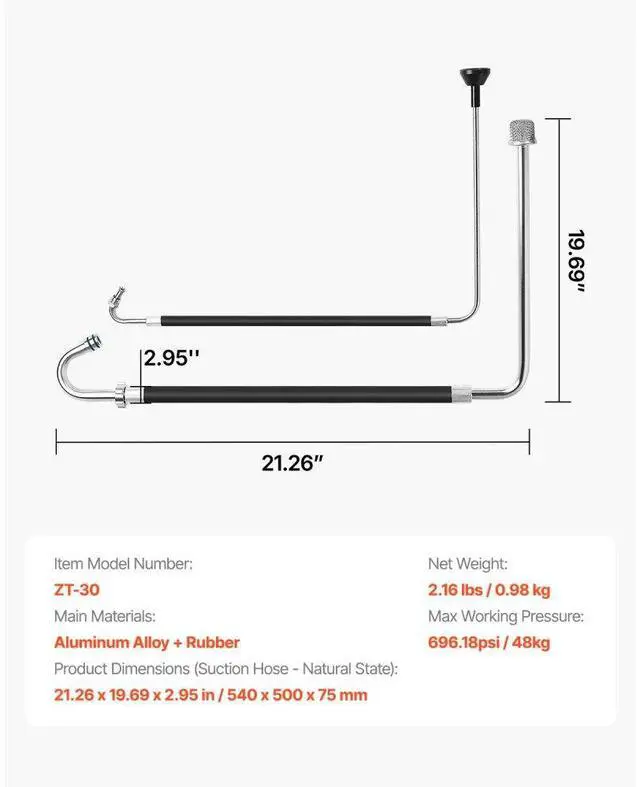 19.69"

2.95''

21.26"

Item Model Number:
ZT-30
Main Materials:
Aluminum Alloy + Rubber
Product Dimensions (Suction Hose - Natural State):
21.26 x 19.69 x 2.95 in / 540 x 500 x 75 mm

Net Weight:
2.16 lbs / 0.98 kg
Max Working Pressure:
696.18psi / 48kg